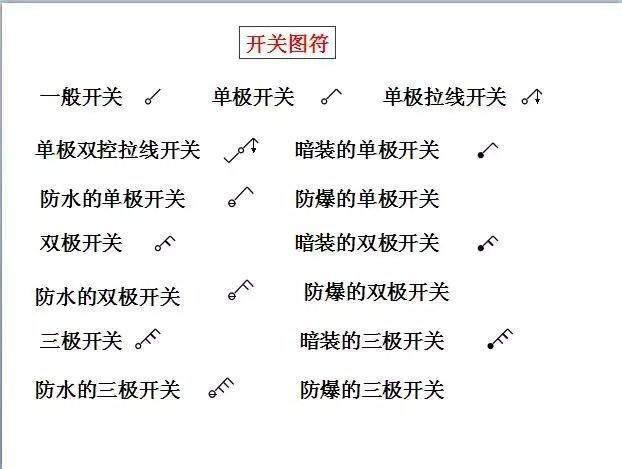 开关图符

一般开关　单极开关　单极拉线开关

单极双控拉线开关　暗装的单极开关

防水的单极开关　防爆的单极开关

双极开关　暗装的双极开关

防水的双极开关　防爆的双极开关

三极开关　暗装的三极开关

防水的三极开关　防爆的三极开关